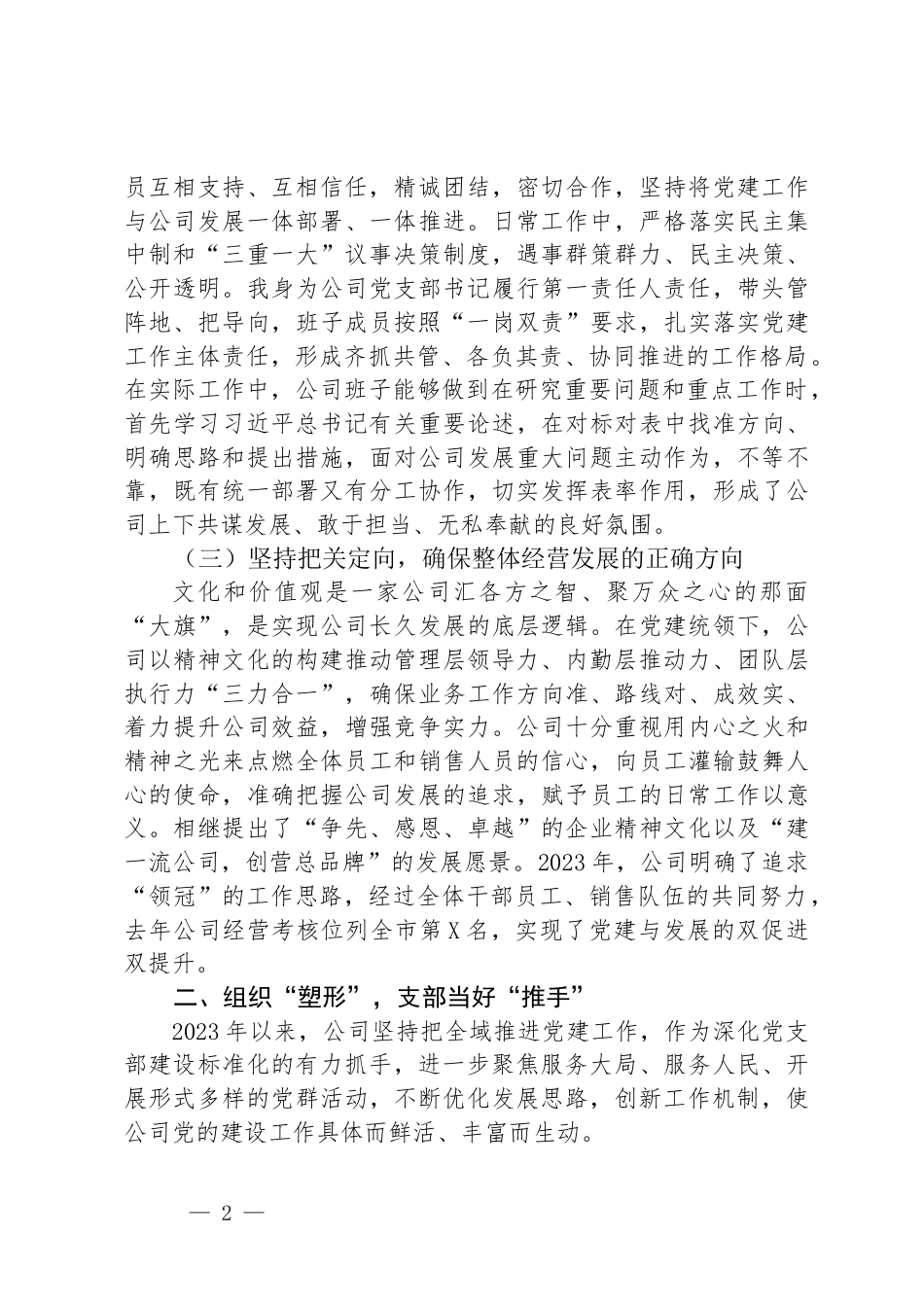 员互相支持、互相信任，精诚团结，密切合作，坚持将党建工作与公司发展一体部署、一体推进。日常工作中，严格落实民主集中制和“三重一大”议事决策制度，遇事群策群力、民主决策、公开透明。我身为公司党支部书记履行第一责任人责任，带头管阵地、把导向，班子成员按照“一岗双责”要求，扎实落实党建工作主体责任，形成齐抓共管、各负其责、协同推进的工作格局。在实际工作中，公司班子能够做到在研究重要问题和重点工作时，首先学习习近平总书记有关重要论述，在对标对表中找准方向、明确思路和提出措施，面对公司发展重大问题主动作为，不等不靠，既有统一部署又有分工协作，切实发挥表率作用，形成了公司上下共谋发展、敢于担当、无私奉献的良好氛围。

（三）坚持把关定向，确保整体经营发展的正确方向

文化和价值观是一家公司汇各方之智、聚万众之心的那面“大旗”，是实现公司长久发展的底层逻辑。在党建统领下，公司以精神文化的构建推动管理层领导力、内勤层推动力、团队层执行力“三力合一”，确保业务工作方向准、路线对、成效实、着力提升公司效益，增强竞争实力。公司十分重视用内心之火和精神之光来点燃全体员工和销售人员的信心，向员工灌输鼓舞人心的使命，准确把握公司发展的追求，赋予员工的日常工作以意义。相继提出了“争先、感恩、卓越”的企业精神文化以及“建一流公司，创营总品牌”的发展愿景。2023年，公司明确了追求“领冠”的工作思路，经过全体干部员工、销售队伍的共同努力，去年公司经营考核位列全市第X名，实现了党建与发展的双促进双提升。

二、组织“塑形”，支部当好“推手”

2023年以来，公司坚持把全域推进党建工作，作为深化党支部建设标准化的有力抓手，进一步聚焦服务大局、服务人民、开展形式多样的党群活动，不断优化发展思路，创新工作机制，使公司党的建设工作具体而鲜活、丰富而生动。

— 2 —